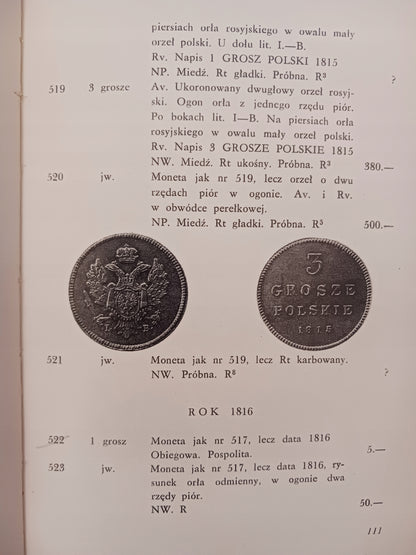 piersiach orła rosyjskiego w owalu mały orzeł polski. U dołu lit. I.—B.
Rv. Napis 1 GROSZ POLSKI 1815
NP. Miedź. Rt gładki. Próbna. R³ ?

519 3 grosze Av. Ukoronowany dwugłowy orzeł rosyjski. Ogon orła z jednego rzędu piór. Po bokach lit. I—B. Na piersiach orła rosyjskiego w owalu mały orzeł polski.
Rv. Napis 3 GROSZE POLSKIE 1815
NW. Miedź. Rt ukośny. Próbna. R³ 380.—

520 jw. Moneta jak nr 519, lecz orzeł o dwu rzędach piór w ogonie. Av. i Rv. w obwódce perełkowej.
NP. Miedź. Rt gładki. Próbna. R⁵ 500.—

I. B.

3 GROSZE POLSKIE 1815

521 jw. Moneta jak nr 519, lecz Rt karbowany.
NW. Próbna. R⁸ ?

ROK 1816

522 1 grosz Moneta jak nr 517, lecz data 1816
Obiegowa. Pospolita. 5.—

523 jw. Moneta jak nr 517, lecz data 1816, rysunek orła odmienny, w ogonie dwa rzędy piór.
NW. R 50.—

111